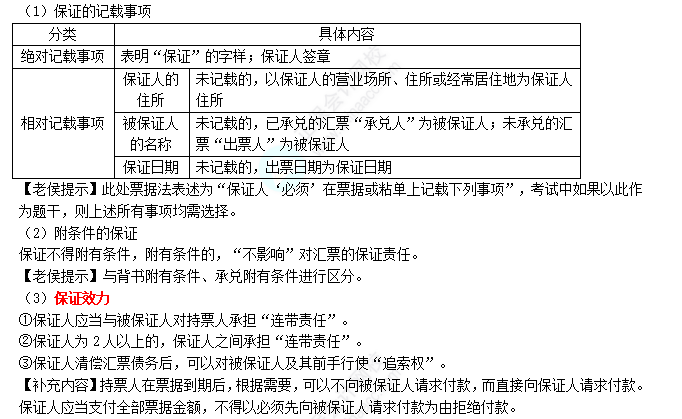 （1）保证的记载事项

| 分类 | 具体内容 | |
|---|---|---|
| 绝对记载事项 | 表明“保证”的字样；保证人签章 | |
| 相对记载事项 | 保证人的住所 | 未记载的，以保证人的营业场所、住所或经常居住地为保证人住所 |
| | 被保证人的名称 | 未记载的，已承兑的汇票“承兑人”为被保证人；未承兑的汇票“出票人”为被保证人 |
| | 保证日期 | 未记载的，出票日期为保证日期 |

【老侯提示】此处票据法表述为“保证人‘必须’在票据或粘单上记载下列事项”，考试中如果以此作为题干，则上述所有事项均需选择。

（2）附条件的保证

保证不得附有条件，附有条件的，“不影响”对汇票的保证责任。

【老侯提示】与背书附有条件、承兑附有条件进行区分。

（3）保证效力

①保证人应当与被保证人对持票人承担“连带责任”。

②保证人为 2 人以上的，保证人之间承担“连带责任”。

③保证人清偿汇票债务后，可以对被保证人及其前手行使“追索权”。

【补充内容】持票人在票据到期后，根据需要，可以不向被保证人请求付款，而直接向保证人请求付款。保证人应当支付全部票据金额，不得以必须先向被保证人请求付款为由拒绝付款。